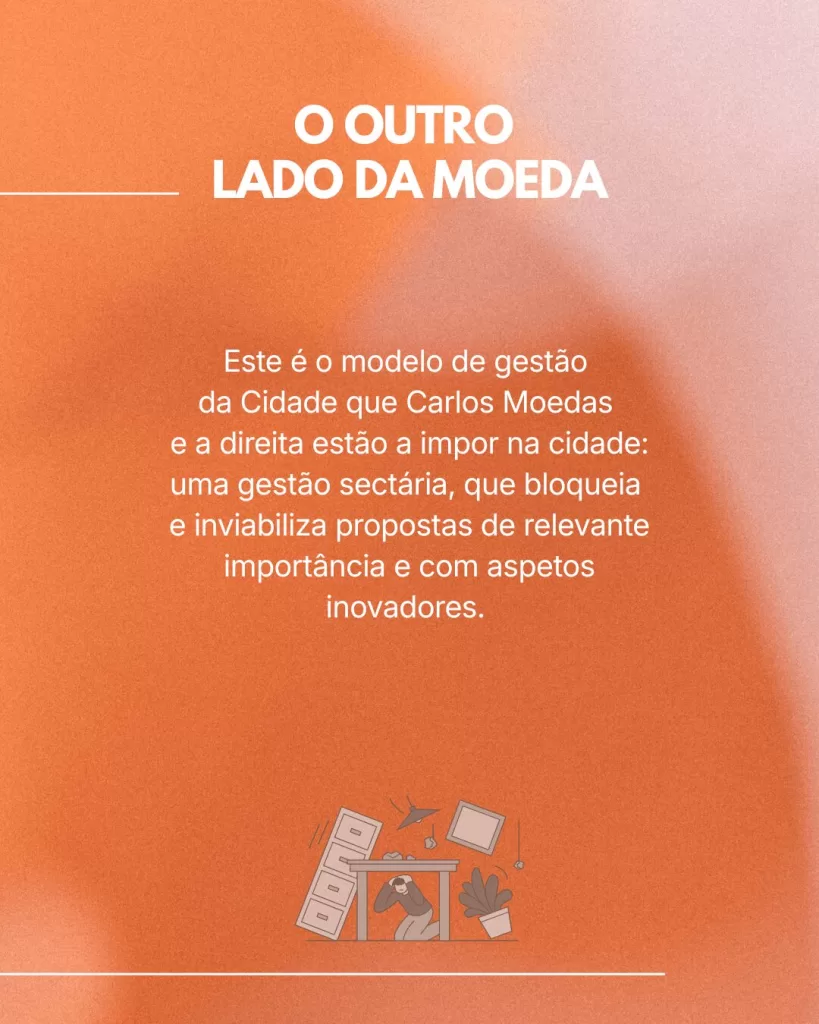 O OUTRO
LADO DA MOEDA

Este é o modelo de gestão da Cidade que Carlos Moedas e a direita estão a impor na cidade: uma gestão sectária, que bloqueia e inviabiliza propostas de relevante importância e com aspetos inovadores.